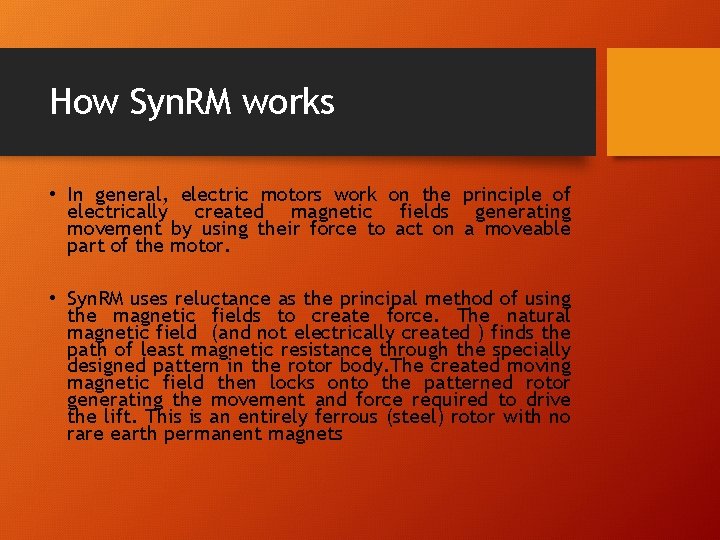 How SynRM works

• In general, electric motors work on the principle of electrically created magnetic fields generating movement by using their force to act on a moveable part of the motor.

• SynRM uses reluctance as the principal method of using the magnetic fields to create force. The natural magnetic field (and not electrically created ) finds the path of least magnetic resistance through the specially designed pattern in the rotor body.The created moving magnetic field then locks onto the patterned rotor generating the movement and force required to drive the lift. This is an entirely ferrous (steel) rotor with no rare earth permanent magnets